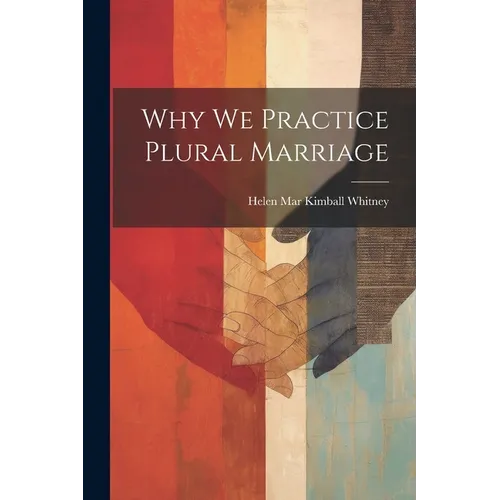 Why We Practice Plural Marriage

Helen Mar Kimball Whitney